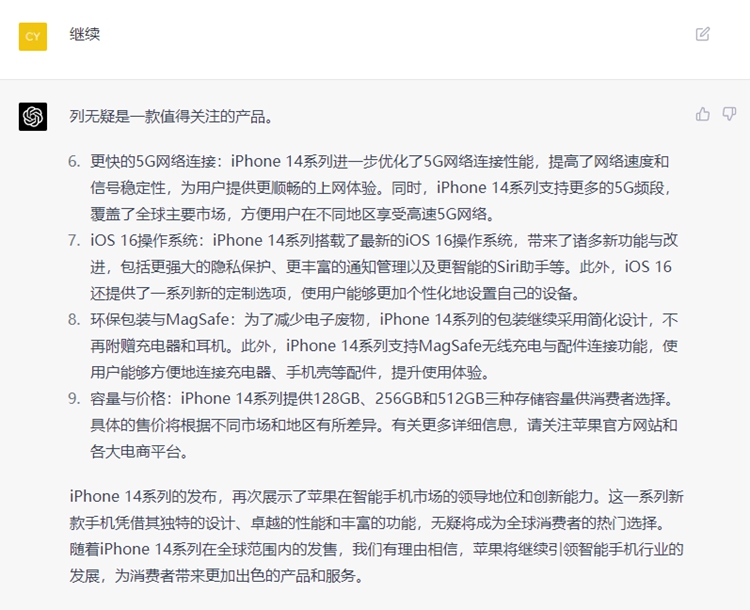 CY

继续

列无疑是一款值得关注的产品。

6. 更快的5G网络连接：iPhone 14系列进一步优化了5G网络连接性能，提高了网络速度和信号稳定性，为用户提供更顺畅的上网体验。同时，iPhone 14系列支持更多的5G频段，覆盖了全球主要市场，方便用户在不同地区享受高速5G网络。
7. iOS 16操作系统：iPhone 14系列搭载了最新的iOS 16操作系统，带来了诸多新功能与改进，包括更强大的隐私保护、更丰富的通知管理以及更智能的Siri助手等。此外，iOS 16还提供了一系列新的定制选项，使用户能够更加个性化地设置自己的设备。
8. 环保包装与MagSafe：为了减少电子废物，iPhone 14系列的包装继续采用简化设计，不再附赠充电器和耳机。此外，iPhone 14系列支持MagSafe无线充电与配件连接功能，使用户能够方便地连接充电器、手机壳等配件，提升使用体验。
9. 容量与价格：iPhone 14系列提供128GB、256GB和512GB三种存储容量供消费者选择。具体的售价将根据不同市场和地区有所差异。有关更多详细信息，请关注苹果官方网站和各大电商平台。

iPhone 14系列的发布，再次展示了苹果在智能手机市场的领导地位和创新能力。这一系列新款手机凭借其独特的设计、卓越的性能和丰富的功能，无疑将成为全球消费者的热门选择。随着iPhone 14系列在全球范围内的发售，我们有理由相信，苹果将继续引领智能手机行业的发展，为消费者带来更加出色的产品和服务。